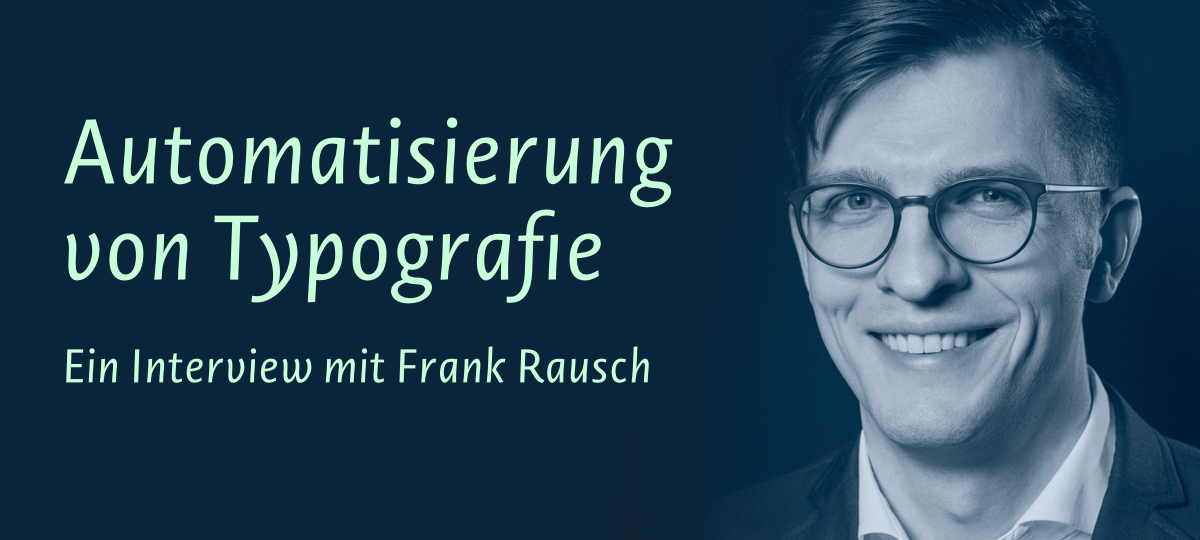 Automatisierung von Typografie

Ein Interview mit Frank Rausch